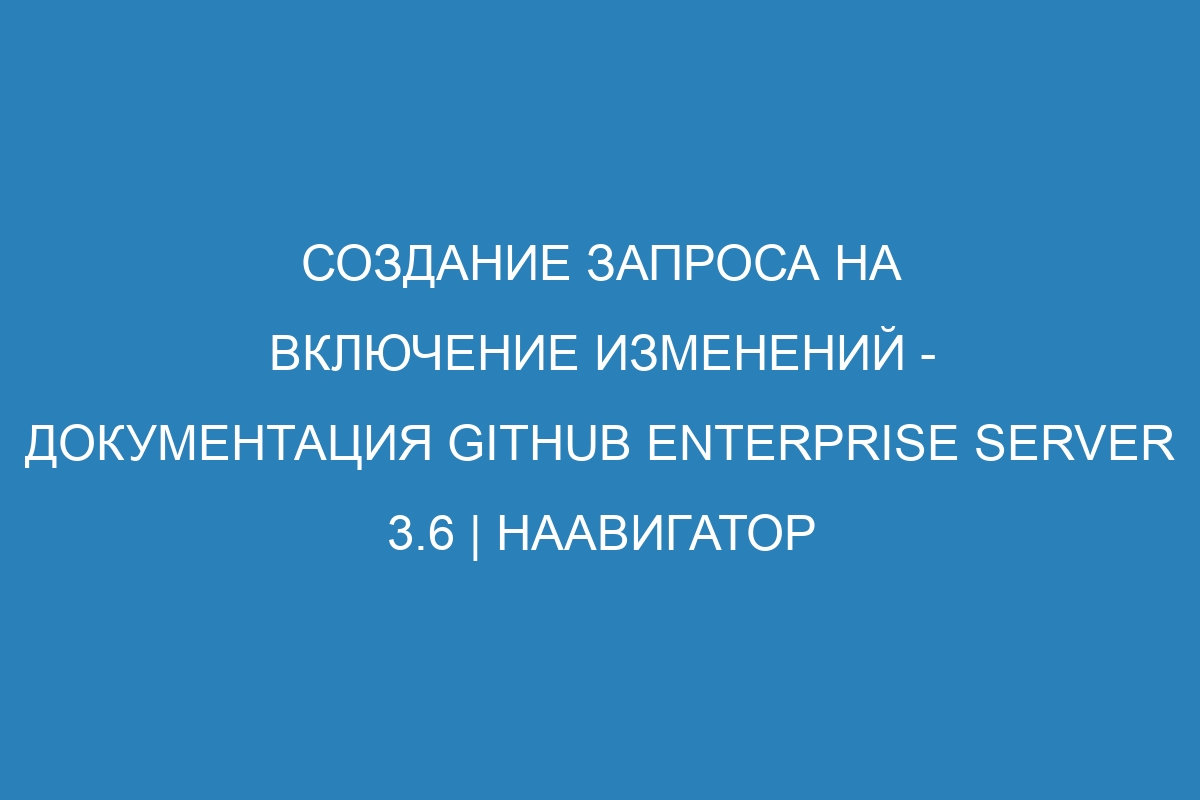 СОЗДАНИЕ ЗАПРОСА НА ВКЛЮЧЕНИЕ ИЗМЕНЕНИЙ - ДОКУМЕНТАЦИЯ GITHUB ENTERPRISE SERVER 3.6 | НААВИГАТОР